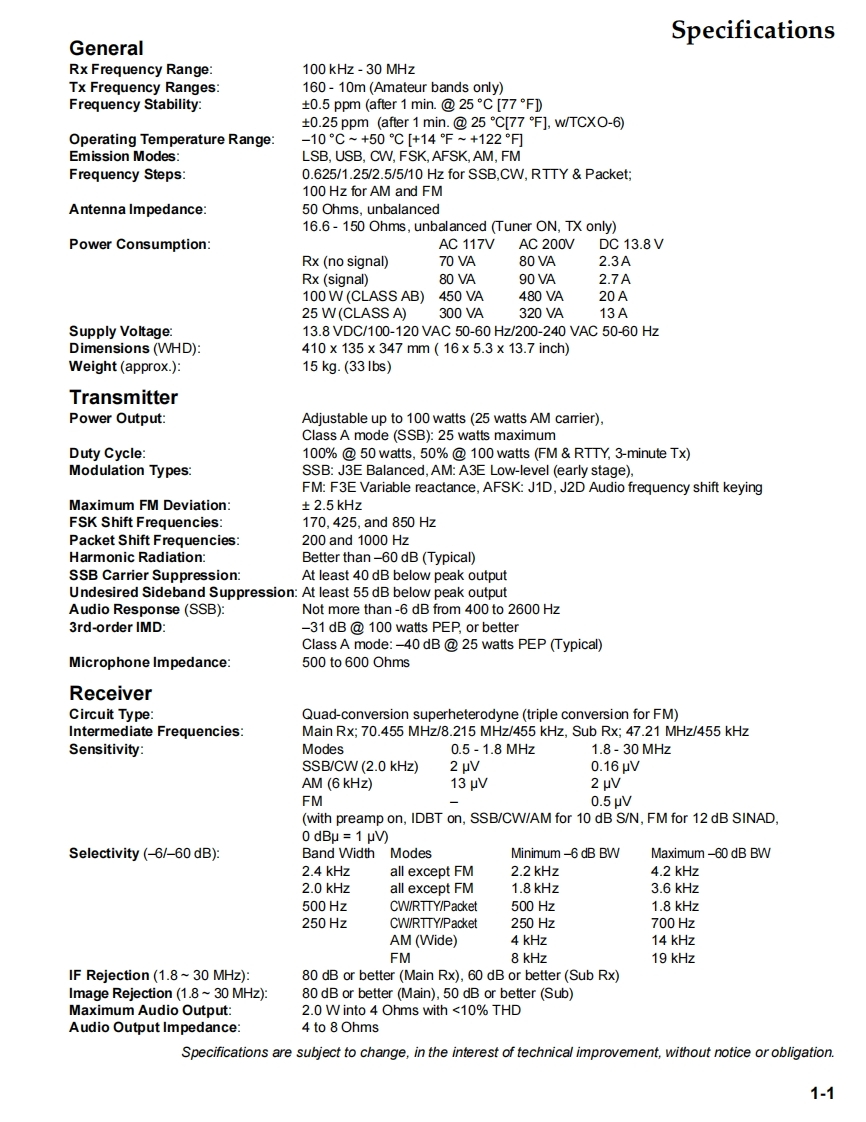 Specifications

General

Rx Frequency Range: 100 kHz - 30 MHz
Tx Frequency Ranges: 160 - 10m (Amateur bands only)
Frequency Stability: ±0.5 ppm (after 1 min. @ 25 °C [77 °F])
±0.25 ppm (after 1 min. @ 25 °C[77 °F], w/TCXO-6)
Operating Temperature Range: –10 °C ~ +50 °C [+14 °F ~ +122 °F]
Emission Modes: LSB, USB, CW, FSK, AFSK, AM, FM
Frequency Steps: 0.625/1.25/2.5/5/10 Hz for SSB,CW, RTTY & Packet; 100 Hz for AM and FM
Antenna Impedance: 50 Ohms, unbalanced
16.6 - 150 Ohms, unbalanced (Tuner ON, TX only)
Power Consumption:

| | AC 117V | AC 200V | DC 13.8 V |
|---|---|---|---|
| Rx (no signal) | 70 VA | 80 VA | 2.3 A |
| Rx (signal) | 80 VA | 90 VA | 2.7 A |
| 100 W (CLASS AB) | 450 VA | 480 VA | 20 A |
| 25 W (CLASS A) | 300 VA | 320 VA | 13 A |

Supply Voltage: 13.8 VDC/100-120 VAC 50-60 Hz/200-240 VAC 50-60 Hz
Dimensions (WHD): 410 x 135 x 347 mm ( 16 x 5.3 x 13.7 inch)
Weight (approx.): 15 kg. (33 lbs)

Transmitter

Power Output: Adjustable up to 100 watts (25 watts AM carrier), Class A mode (SSB): 25 watts maximum
Duty Cycle: 100% @ 50 watts, 50% @ 100 watts (FM & RTTY, 3-minute Tx)
Modulation Types: SSB: J3E Balanced, AM: A3E Low-level (early stage), FM: F3E Variable reactance, AFSK: J1D, J2D Audio frequency shift keying
Maximum FM Deviation: ± 2.5 kHz
FSK Shift Frequencies: 170, 425, and 850 Hz
Packet Shift Frequencies: 200 and 1000 Hz
Harmonic Radiation: Better than –60 dB (Typical)
SSB Carrier Suppression: At least 40 dB below peak output
Undesired Sideband Suppression: At least 55 dB below peak output
Audio Response (SSB): Not more than -6 dB from 400 to 2600 Hz
3rd-order IMD: –31 dB @ 100 watts PEP, or better
Class A mode: –40 dB @ 25 watts PEP (Typical)
Microphone Impedance: 500 to 600 Ohms

Receiver

Circuit Type: Quad-conversion superheterodyne (triple conversion for FM)
Intermediate Frequencies: Main Rx; 70.455 MHz/8.215 MHz/455 kHz, Sub Rx; 47.21 MHz/455 kHz
Sensitivity:

| Modes | 0.5 - 1.8 MHz | 1.8 - 30 MHz |
|---|---|---|
| SSB/CW (2.0 kHz) | 2 µV | 0.16 µV |
| AM (6 kHz) | 13 µV | 2 µV |
| FM | – | 0.5 µV |

(with preamp on, IDBT on, SSB/CW/AM for 10 dB S/N, FM for 12 dB SINAD, 0 dBµ = 1 µV)
Selectivity (–6/–60 dB):

| Band Width | Modes | Minimum –6 dB BW | Maximum –60 dB BW |
|---|---|---|---|
| 2.4 kHz | all except FM | 2.2 kHz | 4.2 kHz |
| 2.0 kHz | all except FM | 1.8 kHz | 3.6 kHz |
| 500 Hz | CW/RTTY/Packet | 500 Hz | 1.8 kHz |
| 250 Hz | CW/RTTY/Packet | 250 Hz | 700 Hz |
| | AM (Wide) | 4 kHz | 14 kHz |
| | FM | 8 kHz | 19 kHz |

IF Rejection (1.8 ~ 30 MHz): 80 dB or better (Main Rx), 60 dB or better (Sub Rx)
Image Rejection (1.8 ~ 30 MHz): 80 dB or better (Main), 50 dB or better (Sub)
Maximum Audio Output: 2.0 W into 4 Ohms with <10% THD
Audio Output Impedance: 4 to 8 Ohms

Specifications are subject to change, in the interest of technical improvement, without notice or obligation.

1-1